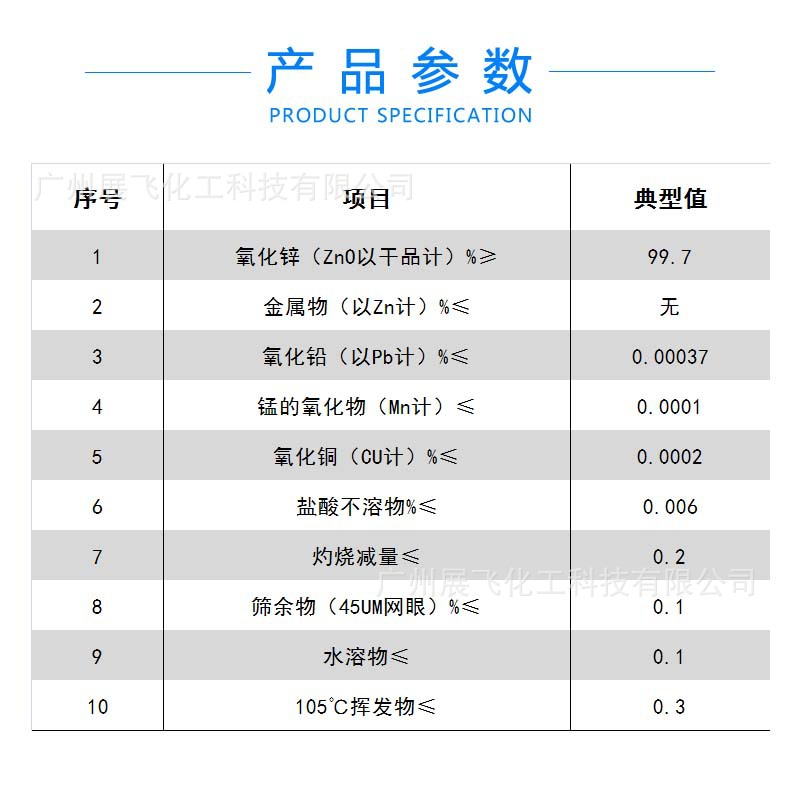 产品参数
PRODUCT SPECIFICATION

广州展飞化工科技有限公司

| 序号 | 项目 | 典型值 |
|---|---|---|
| 1 | 氧化锌（ZnO以干品计）%≥ | 99.7 |
| 2 | 金属物（以Zn计）%≤ | 无 |
| 3 | 氧化铅（以Pb计）%≤ | 0.00037 |
| 4 | 锰的氧化物（Mn计）≤ | 0.0001 |
| 5 | 氧化铜（CU计）%≤ | 0.0002 |
| 6 | 盐酸不溶物%≤ | 0.006 |
| 7 | 灼烧减量≤ | 0.2 |
| 8 | 筛余物（45UM网眼）%≤ | 0.1 |
| 9 | 水溶物≤ | 0.1 |
| 10 | 105℃挥发物≤ | 0.3 |

广州展飞化工科技有限公司